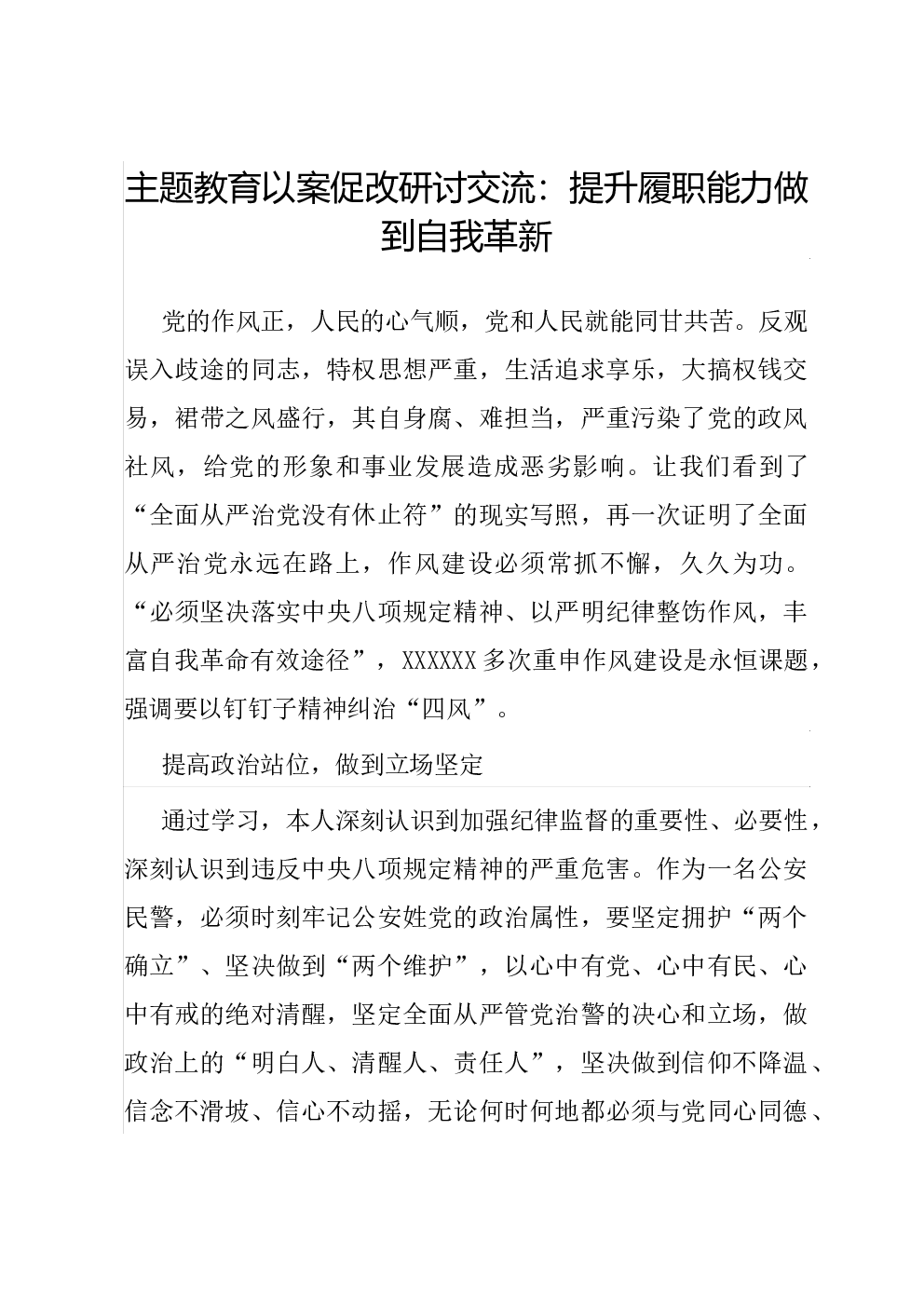 主题教育以案促改研讨交流：提升履职能力做到自我革新

党的作风正，人民的心气顺，党和人民就能同甘共苦。反观误入歧途的同志，特权思想严重，生活追求享乐，大搞权钱交易，裙带之风盛行，其自身腐、难担当，严重污染了党的政风社风，给党的形象和事业发展造成恶劣影响。让我们看到了“全面从严治党没有休止符”的现实写照，再一次证明了全面从严治党永远在路上，作风建设必须常抓不懈，久久为功。“必须坚决落实中央八项规定精神、以严明纪律整饬作风，丰富自我革命有效途径”，XXXXXX多次重申作风建设是永恒课题，强调要以钉钉子精神纠治“四风”。

提高政治站位，做到立场坚定

通过学习，本人深刻认识到加强纪律监督的重要性、必要性，深刻认识到违反中央八项规定精神的严重危害。作为一名公安民警，必须时刻牢记公安姓党的政治属性，要坚定拥护“两个确立”、坚决做到“两个维护”，以心中有党、心中有民、心中有戒的绝对清醒，坚定全面从严管党治警的决心和立场，做政治上的“明白人、清醒人、责任人”，坚决做到信仰不降温、信念不滑坡、信心不动摇，无论何时何地都必须与党同心同德、